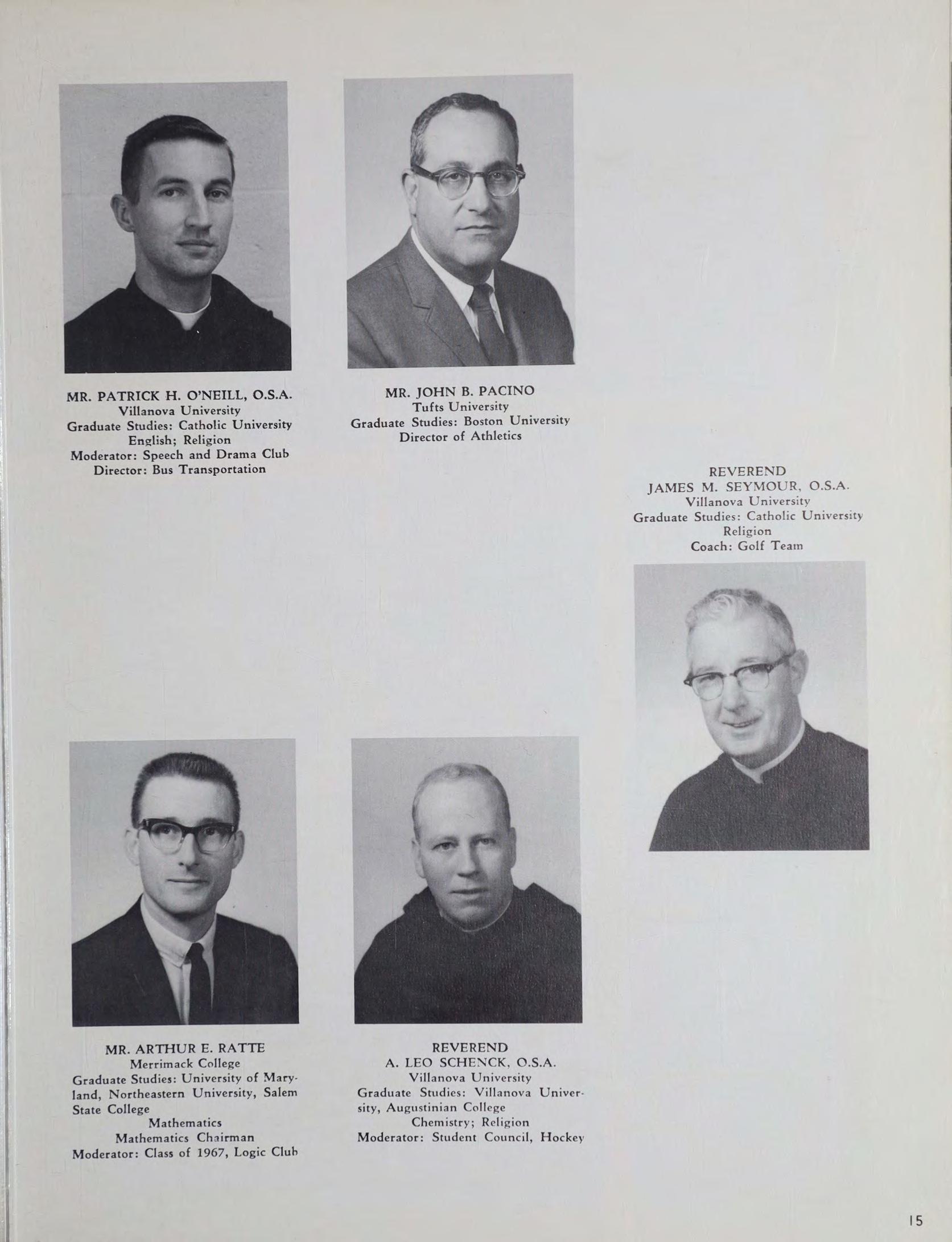 MR. PATRICK H. O'NEILL, O.S.A.
Villanova University
Graduate Studies: Catholic University
English; Religion
Moderator: Speech and Drama Club
Director: Bus Transportation

MR. JOHN B. PACINO
Tufts University
Graduate Studies: Boston University
Director of Athletics

REVEREND
JAMES M. SEYMOUR, O.S.A.
Villanova University
Graduate Studies: Catholic University
Religion
Coach: Golf Team

MR. ARTHUR E. RATTE
Merrimack College
Graduate Studies: University of Maryland, Northeastern University, Salem State College
Mathematics
Mathematics Chairman
Moderator: Class of 1967, Logic Club

REVEREND
A. LEO SCHENCK, O.S.A.
Villanova University
Graduate Studies: Villanova University, Augustinian College
Chemistry; Religion
Moderator: Student Council, Hockey

15